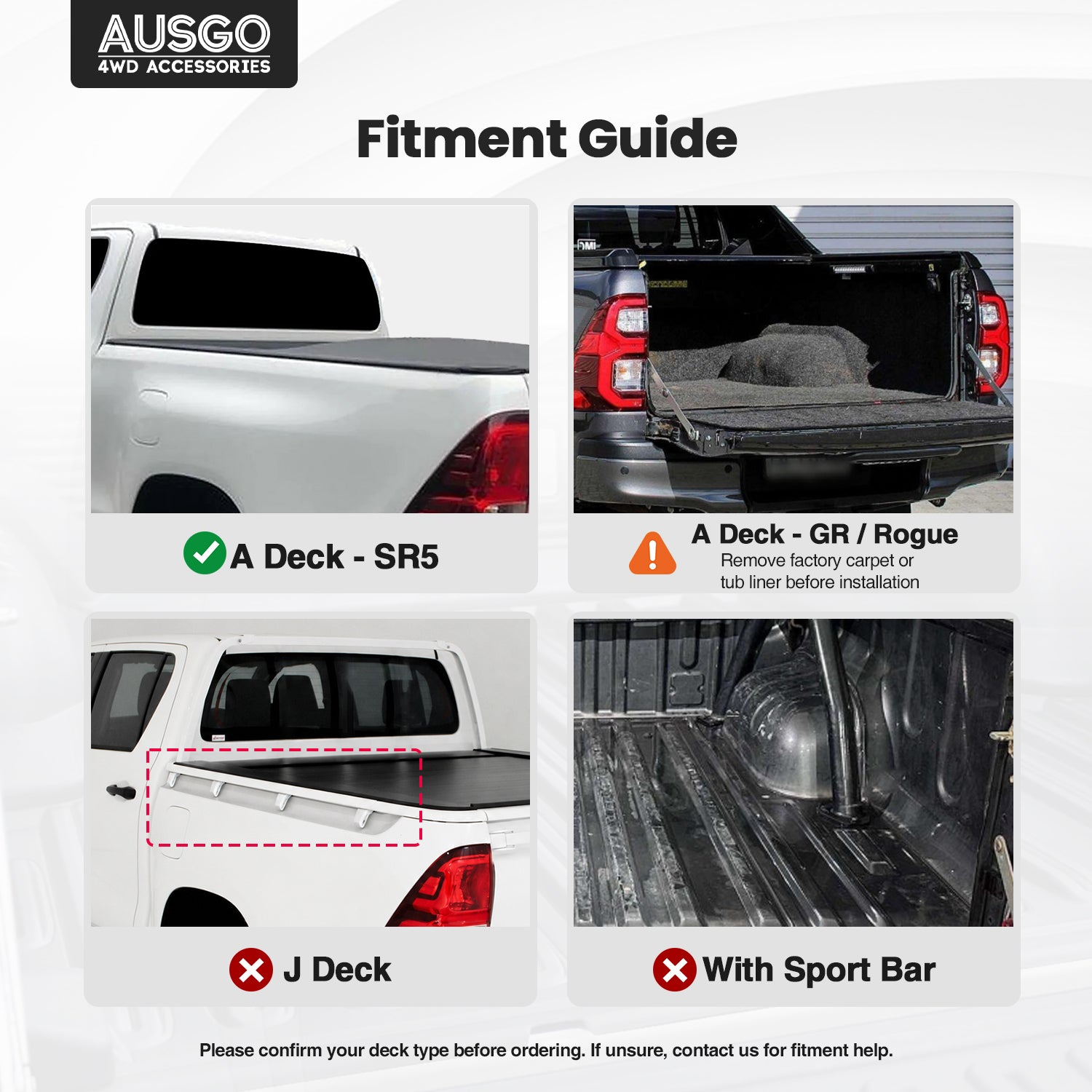 AUSGO
4WD ACCESSORIES

Fitment Guide

A Deck - SR5

A Deck - GR / Rogue
Remove factory carpet or tub liner before installation

J Deck

With Sport Bar

Please confirm your deck type before ordering. If unsure, contact us for fitment help.